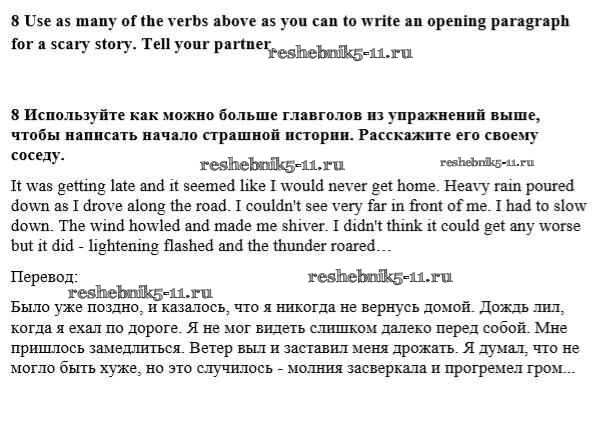 8 Use as many of the verbs above as you can to write an opening paragraph for a scary story. Tell your partner

8 Используйте как можно больше главголов из упражнений выше, чтобы написать начало страшной истории. Расскажите его своему соседу.

It was getting late and it seemed like I would never get home. Heavy rain poured down as I drove along the road. I couldn't see very far in front of me. I had to slow down. The wind howled and made me shiver. I didn't think it could get any worse but it did - lightening flashed and the thunder roared…

Перевод:

Было уже поздно, и казалось, что я никогда не вернусь домой. Дождь лил, когда я ехал по дороге. Я не мог видеть слишком далеко перед собой. Мне пришлось замедлиться. Ветер выл и заставил меня дрожать. Я думал, что не могло быть хуже, но это случилось - молния засверкала и прогремел гром...

reshebnik5-11.ru